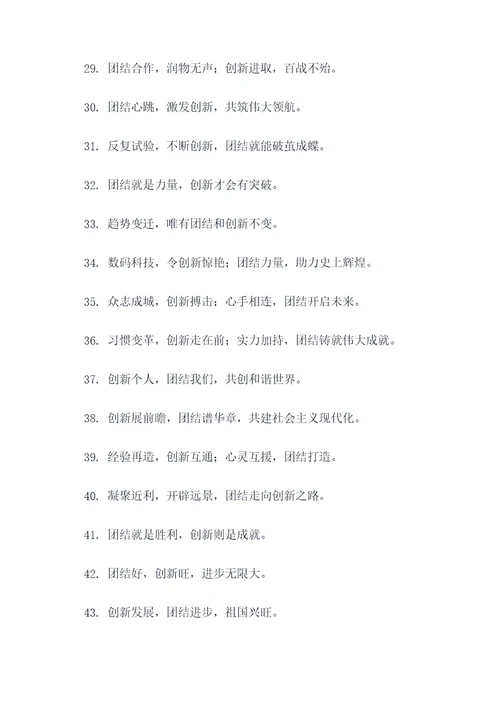 29. 团结合作，润物无声；创新进取，百战不殆。

30. 团结心跳，激发创新，共筑伟大领航。

31. 反复试验，不断创新，团结就能破茧成蝶。

32. 团结就是力量，创新才会有突破。

33. 趋势变迁，唯有团结和创新不变。

34. 数码科技，令创新惊艳；团结力量，助力史上辉煌。

35. 众志成城，创新搏击；心手相连，团结开启未来。

36. 习惯变革，创新走在前；实力加持，团结铸就伟大成就。

37. 创新个人，团结我们，共创和谐世界。

38. 创新展前瞻，团结谱华章，共建社会主义现代化。

39. 经验再造，创新互通；心灵互援，团结打造。

40. 凝聚近利，开辟远景，团结走向创新之路。

41. 团结就是胜利，创新则是成就。

42. 团结好，创新旺，进步无限大。

43. 创新发展，团结进步，祖国兴旺。